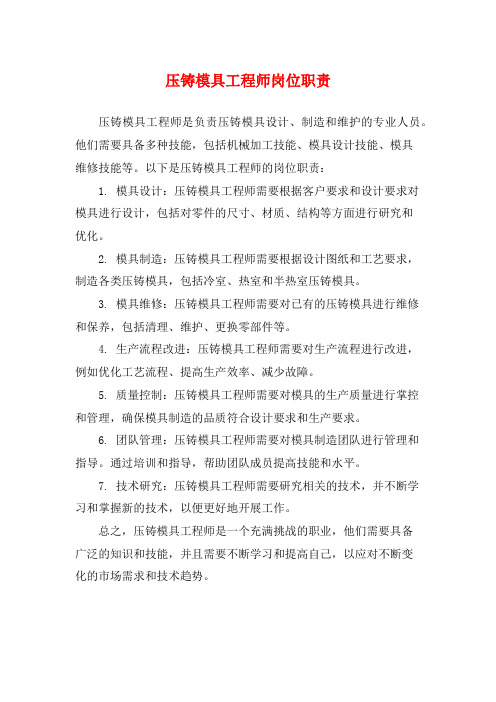 压铸模具工程师岗位职责

压铸模具工程师是负责压铸模具设计、制造和维护的专业人员。他们需要具备多种技能，包括机械加工技能、模具设计技能、模具维修技能等。以下是压铸模具工程师的岗位职责：

1. 模具设计：压铸模具工程师需要根据客户要求和设计要求对模具进行设计，包括对零件的尺寸、材质、结构等方面进行研究和优化。

2. 模具制造：压铸模具工程师需要根据设计图纸和工艺要求，制造各类压铸模具，包括冷室、热室和半热室压铸模具。

3. 模具维修：压铸模具工程师需要对已有的压铸模具进行维修和保养，包括清理、维护、更换零部件等。

4. 生产流程改进：压铸模具工程师需要对生产流程进行改进，例如优化工艺流程、提高生产效率、减少故障。

5. 质量控制：压铸模具工程师需要对模具的生产质量进行掌控和管理，确保模具制造的品质符合设计要求和生产要求。

6. 团队管理：压铸模具工程师需要对模具制造团队进行管理和指导。通过培训和指导，帮助团队成员提高技能和水平。

7. 技术研究：压铸模具工程师需要研究相关的技术，并不断学习和掌握新的技术，以便更好地开展工作。

总之，压铸模具工程师是一个充满挑战的职业，他们需要具备广泛的知识和技能，并且需要不断学习和提高自己，以应对不断变化的市场需求和技术趋势。